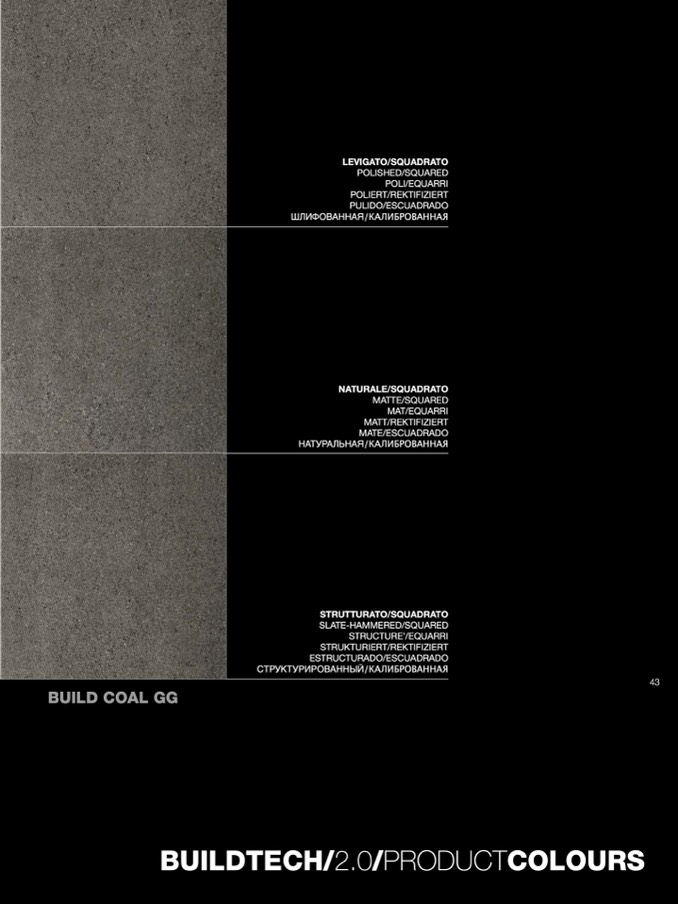 LEVIGATO/SQUADRATO
POLISHED/SQUARED
POLI/EQUARRI
POLIERT/REKTIFIZIERT
PULIDO/ESCUADRADO
ШЛИФОВАННАЯ/КАЛИБРОВАННАЯ

NATURALE/SQUADRATO
MATTE/SQUARED
MAT/EQUARRI
MATT/REKTIFIZIERT
MATE/ESCUADRADO
НАТУРАЛЬНАЯ/КАЛИБРОВАННАЯ

STRUTTURATO/SQUADRATO
SLATE-HAMMERED/SQUARED
STRUCTURE'/EQUARRI
STRUKTURIERT/REKTIFIZIERT
ESTRUCTURADO/ESCUADRADO
СТРУКТУРИРОВАННЫЙ/КАЛИБРОВАННАЯ

43

BUILD COAL GG

BUILDTECH/2.0/PRODUCTCOLOURS